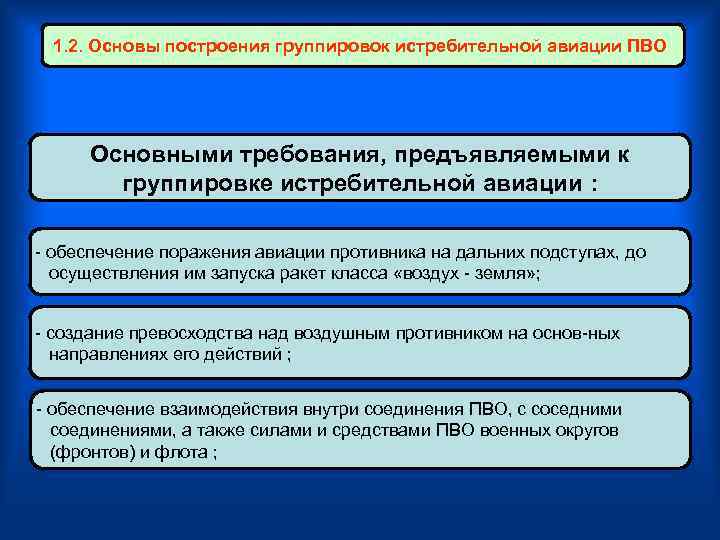 1.2. Основы построения группировок истребительной авиации ПВО

Основными требования, предъявляемыми к группировке истребительной авиации :

- обеспечение поражения авиации противника на дальних подступах, до осуществления им запуска ракет класса «воздух - земля»;

- создание превосходства над воздушным противником на основ-ных направлениях его действий ;

- обеспечение взаимодействия внутри соединения ПВО, с соседними соединениями, а также силами и средствами ПВО военных округов (фронтов) и флота ;